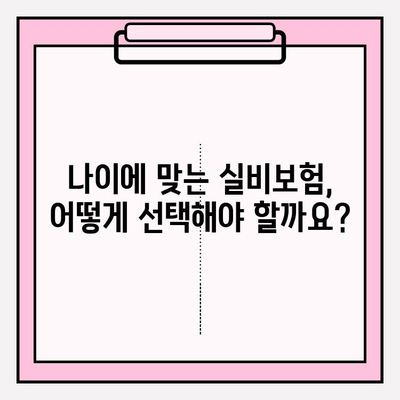 나이에 맞는 실비보험,
어떻게 선택해야 할까요?